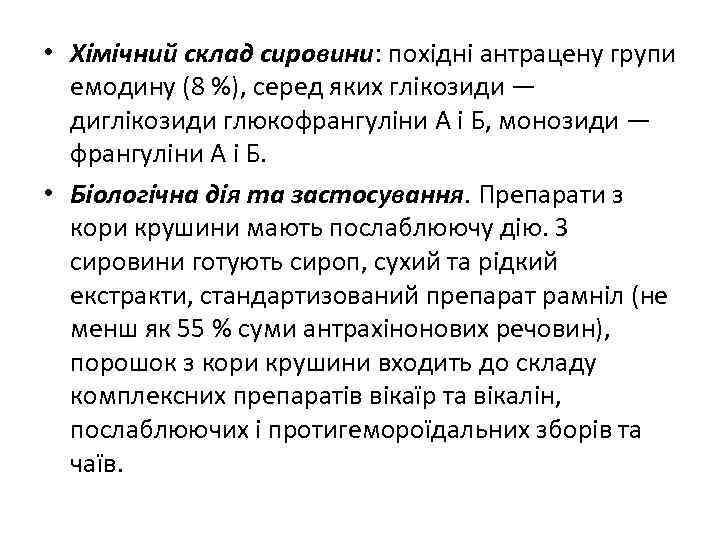 • Хімічний склад сировини: похідні антрацену групи емодину (8 %), серед яких глікозиди — диглікозиди глюкофрангуліни А і Б, монозиди — франгуліни А і Б.

• Біологічна дія та застосування. Препарати з кори крушини мають послаблюючу дію. З сировини готують сироп, сухий та рідкий екстракти, стандартизований препарат рамніл (не менш як 55 % суми антрахінонових речовин), порошок з кори крушини входить до складу комплексних препаратів вікаїр та вікалін, послаблюючих і протигемороїдальних зборів та чаїв.